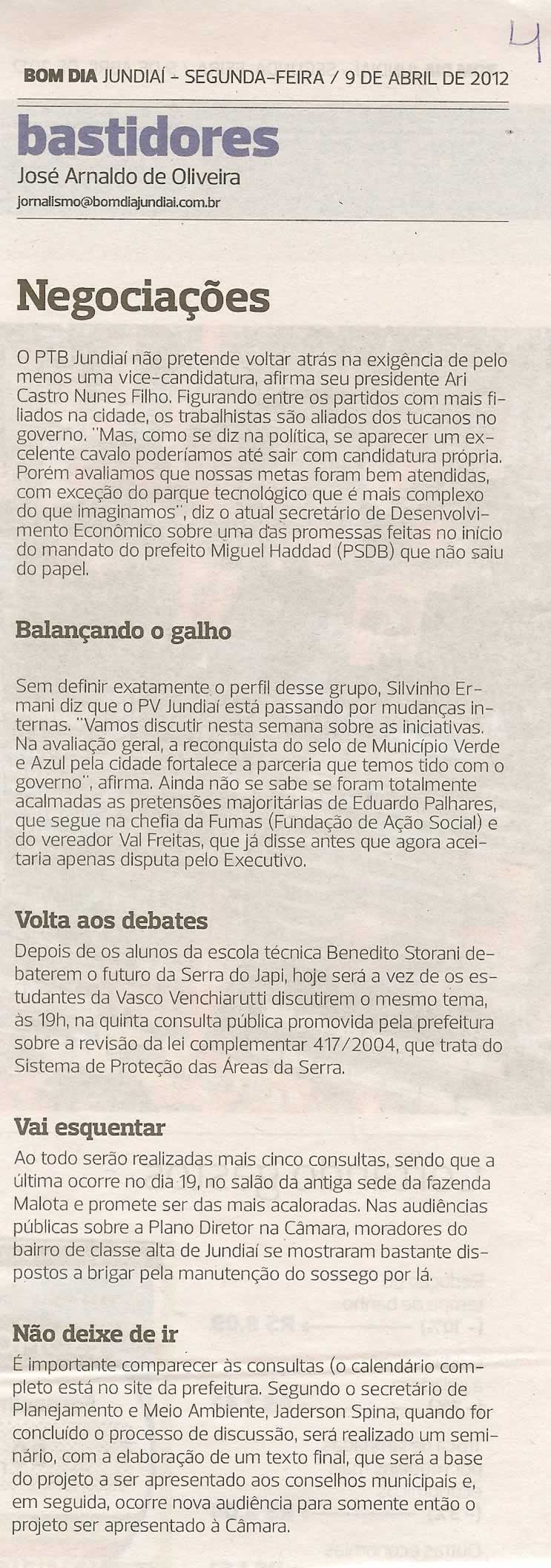 4

BOM DIA JUNDIAÍ - SEGUNDA-FEIRA / 9 DE ABRIL DE 2012

bastidores
José Arnaldo de Oliveira
jornalismo@bomdiajundiai.com.br

Negociações

O PTB Jundiaí não pretende voltar atrás na exigência de pelo menos uma vice-candidatura, afirma seu presidente Ari Castro Nunes Filho. Figurando entre os partidos com mais filiados na cidade, os trabalhistas são aliados dos tucanos no governo. "Mas, como se diz na política, se aparecer um excelente cavalo poderíamos até sair com candidatura própria. Porém avaliamos que nossas metas foram bem atendidas, com exceção do parque tecnológico que é mais complexo do que imaginamos", diz o atual secretário de Desenvolvimento Econômico sobre uma das promessas feitas no início do mandato do prefeito Miguel Haddad (PSDB) que não saiu do papel.

Balançando o galho

Sem definir exatamente o perfil desse grupo, Silvinho Ermani diz que o PV Jundiaí está passando por mudanças internas. "Vamos discutir nesta semana sobre as iniciativas. Na avaliação geral, a reconquista do selo de Município Verde e Azul pela cidade fortalece a parceria que temos tido com o governo", afirma. Ainda não se sabe se foram totalmente acalmadas as pretensões majoritárias de Eduardo Palhares, que segue na chefia da Fumas (Fundação de Ação Social) e do vereador Val Freitas, que já disse antes que agora aceitaria apenas disputa pelo Executivo.

Volta aos debates

Depois de os alunos da escola técnica Benedito Storani debaterem o futuro da Serra do Japi, hoje será a vez de os estudantes da Vasco Venchiarutti discutirem o mesmo tema, às 19h, na quinta consulta pública promovida pela prefeitura sobre a revisão da lei complementar 417/2004, que trata do Sistema de Proteção das Áreas da Serra.

Vai esquentar

Ao todo serão realizadas mais cinco consultas, sendo que a última ocorre no dia 19, no salão da antiga sede da fazenda Malota e promete ser das mais acaloradas. Nas audiências públicas sobre a Plano Diretor na Câmara, moradores do bairro de classe alta de Jundiaí se mostraram bastante dispostos a brigar pela manutenção do sossego por lá.

Não deixe de ir

É importante comparecer às consultas (o calendário completo está no site da prefeitura. Segundo o secretário de Planejamento e Meio Ambiente, Jaderson Spina, quando for concluído o processo de discussão, será realizado um seminário, com a elaboração de um texto final, que será a base do projeto a ser apresentado aos conselhos municipais e, em seguida, ocorre nova audiência para somente então o projeto ser apresentado à Câmara.